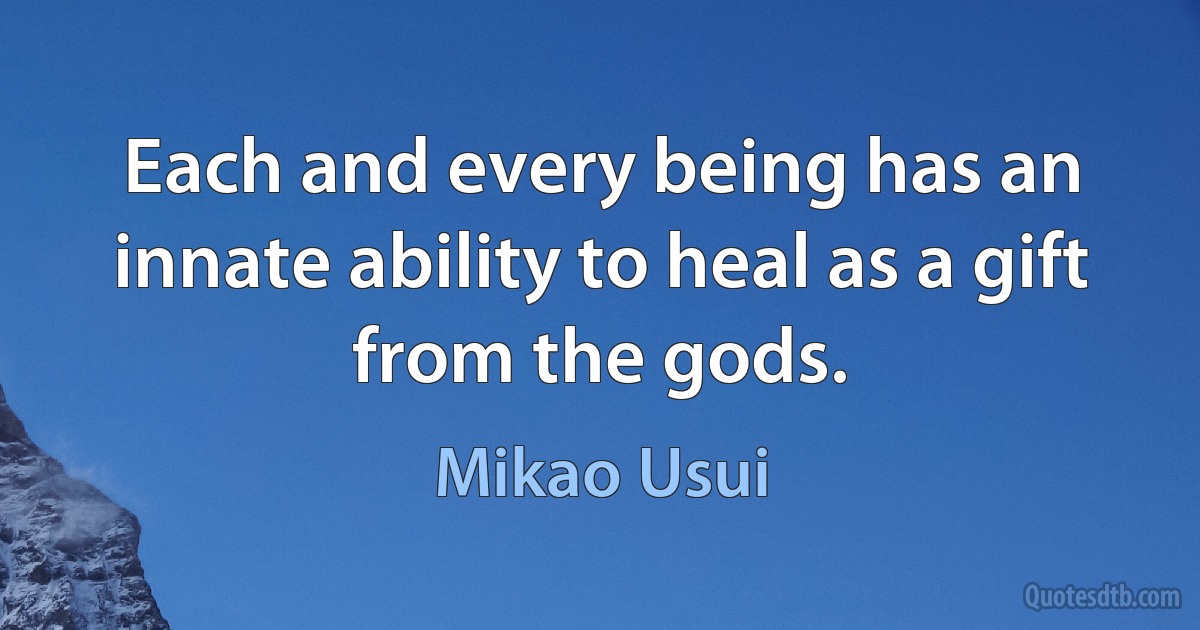 Each and every being has an innate ability to heal as a gift from the gods.

Mikao Usui

Quotesdtb.com